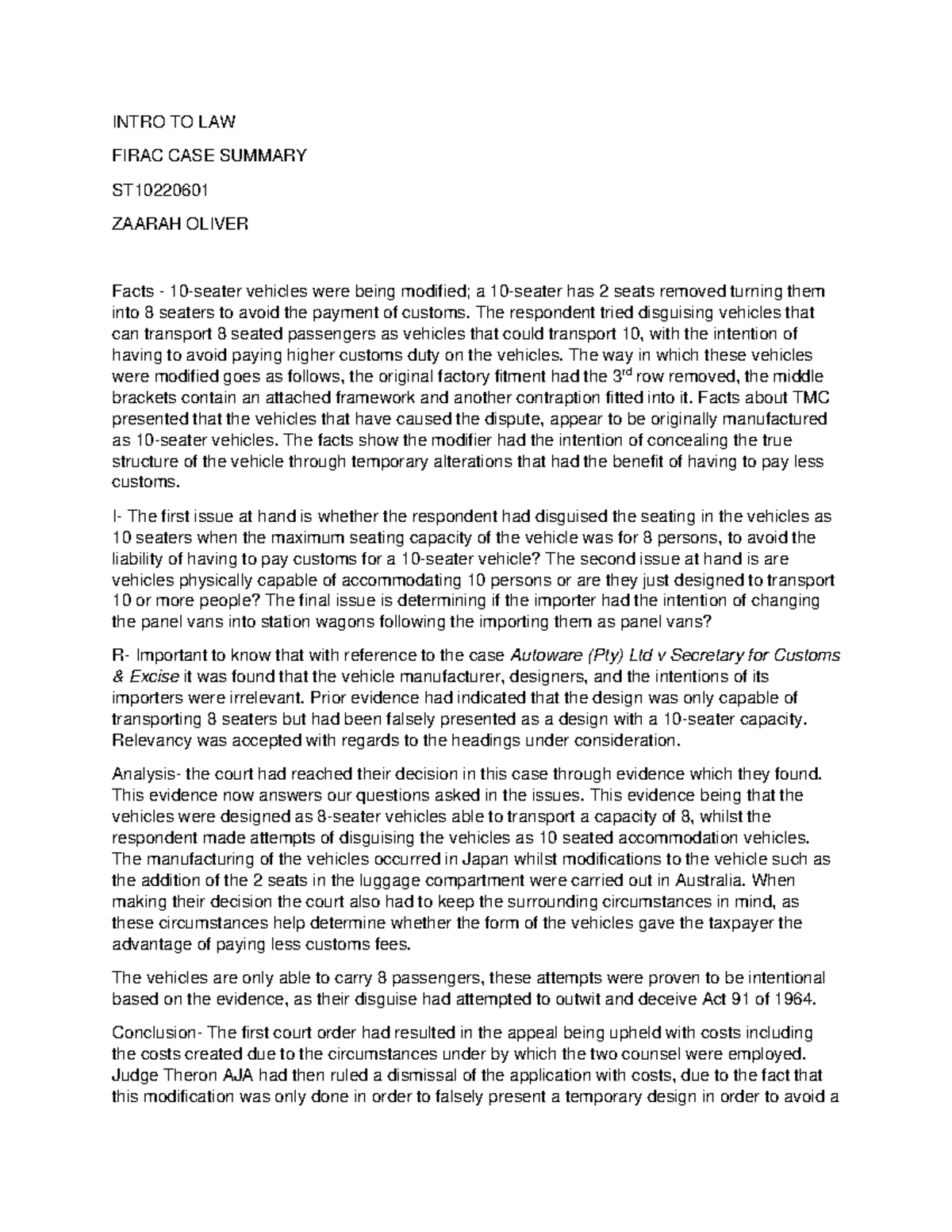 INTRO TO LAW

FIRAC CASE SUMMARY

ST10220601

ZAARAH OLIVER

Facts - 10-seater vehicles were being modified; a 10-seater has 2 seats removed turning them into 8 seaters to avoid the payment of customs. The respondent tried disguising vehicles that can transport 8 seated passengers as vehicles that could transport 10, with the intention of having to avoid paying higher customs duty on the vehicles. The way in which these vehicles were modified goes as follows, the original factory fitment had the 3$^{rd}$ row removed, the middle brackets contain an attached framework and another contraption fitted into it. Facts about TMC presented that the vehicles that have caused the dispute, appear to be originally manufactured as 10-seater vehicles. The facts show the modifier had the intention of concealing the true structure of the vehicle through temporary alterations that had the benefit of having to pay less customs.

I- The first issue at hand is whether the respondent had disguised the seating in the vehicles as 10 seaters when the maximum seating capacity of the vehicle was for 8 persons, to avoid the liability of having to pay customs for a 10-seater vehicle? The second issue at hand is are vehicles physically capable of accommodating 10 persons or are they just designed to transport 10 or more people? The final issue is determining if the importer had the intention of changing the panel vans into station wagons following the importing them as panel vans?

R- Important to know that with reference to the case Autoware (Pty) Ltd v Secretary for Customs & Excise it was found that the vehicle manufacturer, designers, and the intentions of its importers were irrelevant. Prior evidence had indicated that the design was only capable of transporting 8 seaters but had been falsely presented as a design with a 10-seater capacity. Relevancy was accepted with regards to the headings under consideration.

Analysis- the court had reached their decision in this case through evidence which they found. This evidence now answers our questions asked in the issues. This evidence being that the vehicles were designed as 8-seater vehicles able to transport a capacity of 8, whilst the respondent made attempts of disguising the vehicles as 10 seated accommodation vehicles. The manufacturing of the vehicles occurred in Japan whilst modifications to the vehicle such as the addition of the 2 seats in the luggage compartment were carried out in Australia. When making their decision the court also had to keep the surrounding circumstances in mind, as these circumstances help determine whether the form of the vehicles gave the taxpayer the advantage of paying less customs fees.

The vehicles are only able to carry 8 passengers, these attempts were proven to be intentional based on the evidence, as their disguise had attempted to outwit and deceive Act 91 of 1964.

Conclusion- The first court order had resulted in the appeal being upheld with costs including the costs created due to the circumstances under by which the two counsel were employed. Judge Theron AJA had then ruled a dismissal of the application with costs, due to the fact that this modification was only done in order to falsely present a temporary design in order to avoid a